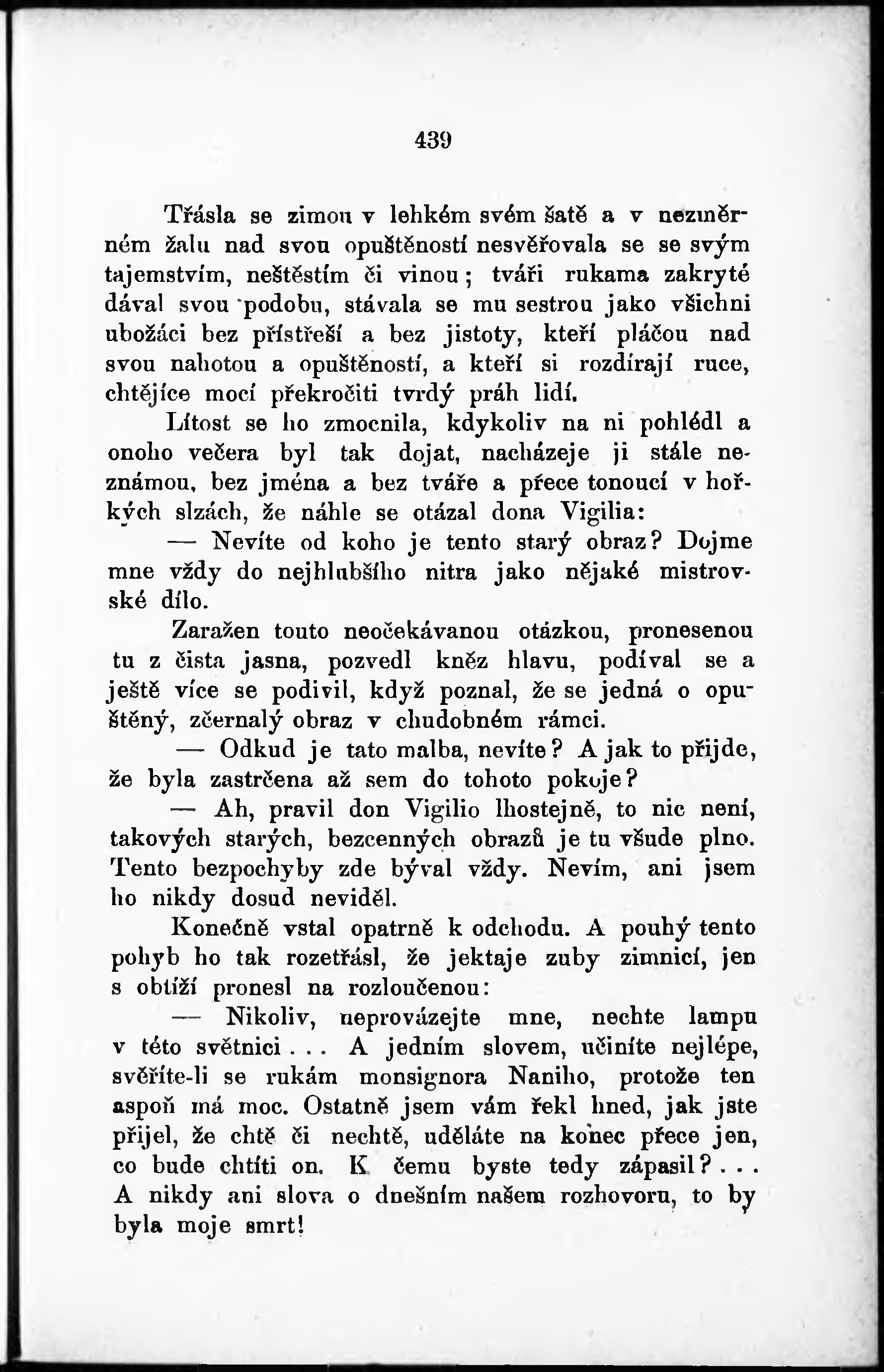 439

Třásla se zimou v lehkém svém šatě a v nezměrném žalu nad svou opuštěností nesvěřovala se se svým tajemstvím, neštěstím či vinou; tváři rukama zakryté dával svou podobu, stávala se mu sestrou jako všichni ubožáci bez přístřeší a bez jistoty, kteří pláčou nad svou nahotou a opuštěností, a kteří si rozdírají ruce, chtějíce mocí překročiti tvrdý práh lidí.

Lítost se ho zmocnila, kdykoliv na ni pohlédl a onoho večera byl tak dojat, nacházeje ji stále neznámou, bez jména a bez tváře a přece tonoucí v hořkých slzách, že náhle se otázal dona Vigilia:

— Nevíte od koho je tento starý obraz? Dojme mne vždy do nejhlubšího nitra jako nějaké mistrovské dílo.

Zaražen touto neočekávanou otázkou, pronesenou tu z čista jasna, pozvedl kněz hlavu, podíval se a ještě více se podivil, když poznal, že se jedná o opuštěný, zčernalý obraz v chudobném rámci.

— Odkud je tato malba, nevíte? A jak to přijde, že byla zastrčena až sem do tohoto pokoje?

— Ah, pravil don Vigilio lhostejně, to nic není, takových starých, bezcenných obrazů je tu všude plno. Tento bezpochyby zde býval vždy. Nevím, ani jsem ho nikdy dosud neviděl.

Konečně vstal opatrně k odchodu. A pouhý tento pohyb ho tak rozetřásl, že jektaje zuby zimnicí, jen s obtíží pronesl na rozloučenou:

— Nikoliv, neprovázejte mne, nechte lampu v této světnici . . . A jedním slovem, učiníte nejlépe, svěříte-li se rukám monsignora Naniho, protože ten aspoň má moc. Ostatně jsem vám řekl hned, jak jste přijel, že chtě či nechtě, uděláte na konec přece jen, co bude chtíti on. K čemu byste tedy zápasil? . . . A nikdy ani slova o dnešním našem rozhovoru, to by byla moje smrt!